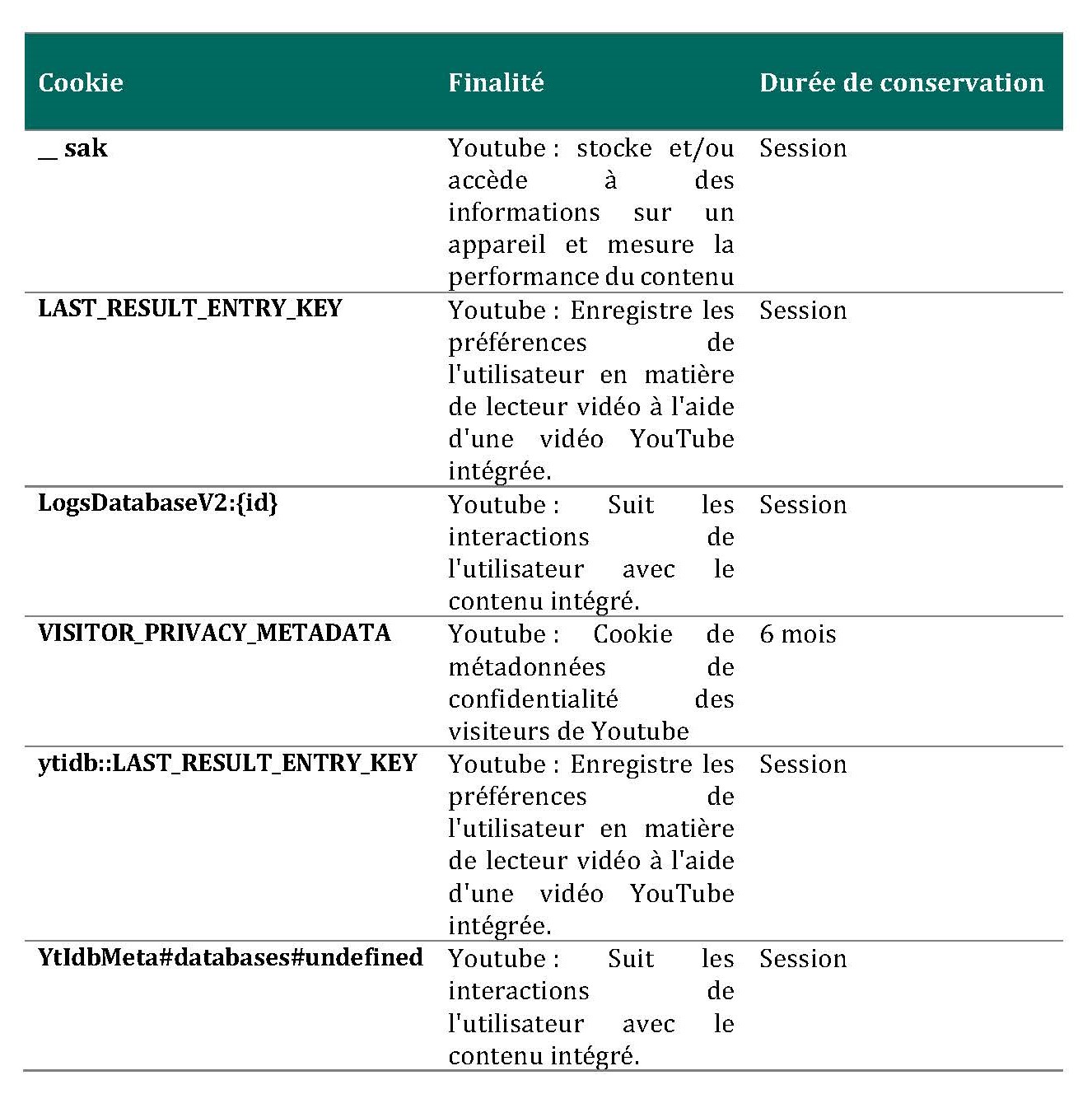 | Cookie | Finalité | Durée de conservation |
|---|---|---|
| __ sak | Youtube : stocke et/ou accède à des informations sur un appareil et mesure la performance du contenu | Session |
| LAST_RESULT_ENTRY_KEY | Youtube : Enregistre les préférences de l'utilisateur en matière de lecteur vidéo à l'aide d'une vidéo YouTube intégrée. | Session |
| LogsDatabaseV2:{id} | Youtube : Suit les interactions de l'utilisateur avec le contenu intégré. | Session |
| VISITOR_PRIVACY_METADATA | Youtube : Cookie de métadonnées de confidentialité des visiteurs de Youtube | 6 mois |
| ytidb::LAST_RESULT_ENTRY_KEY | Youtube : Enregistre les préférences de l'utilisateur en matière de lecteur vidéo à l'aide d'une vidéo YouTube intégrée. | Session |
| YtIdbMeta#databases#undefined | Youtube : Suit les interactions de l'utilisateur avec le contenu intégré. | Session |